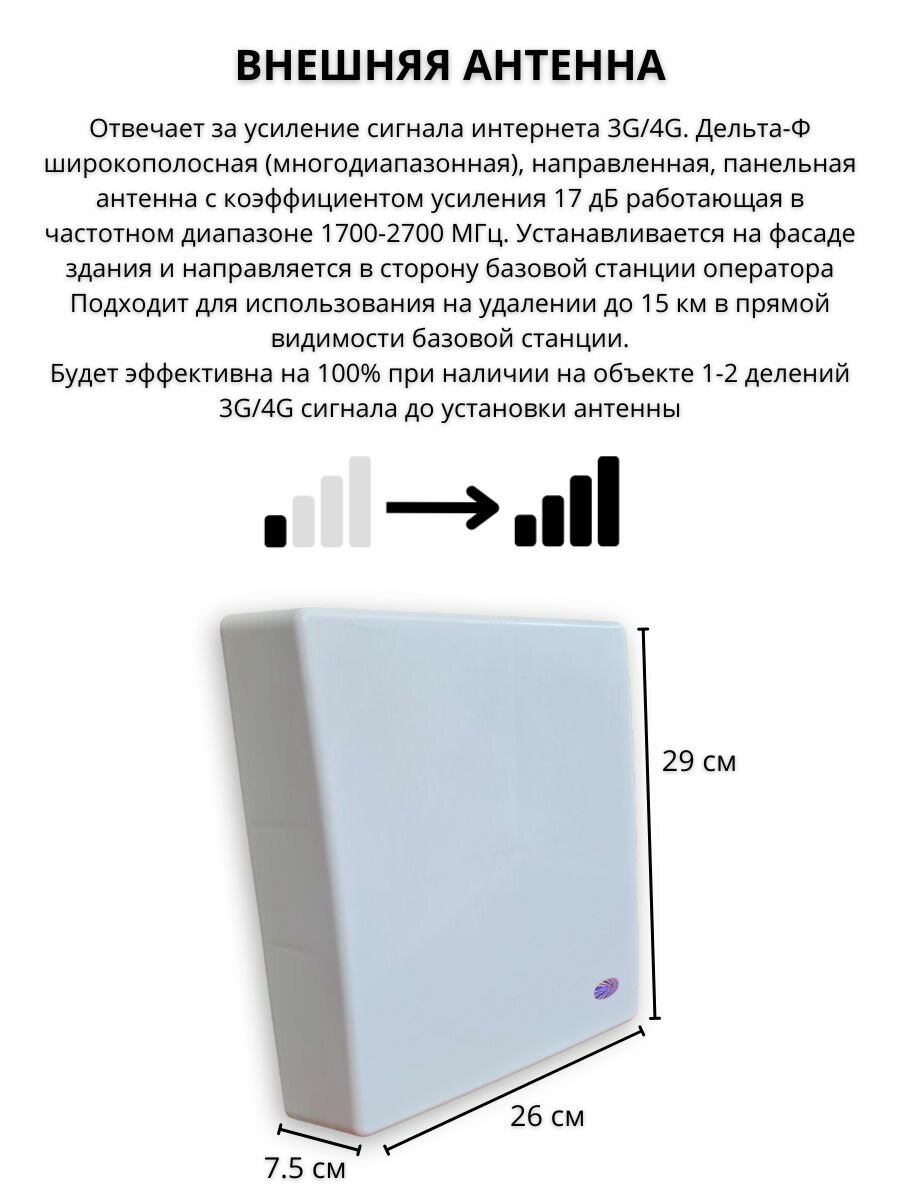 ВНЕШНЯЯ АНТЕННА

Отвечает за усиление сигнала интернета 3G/4G. Дельта-Ф широкополосная (многодиапазонная), направленная, панельная антенна с коэффициентом усиления 17 дБ работающая в частотном диапазоне 1700-2700 МГц. Устанавливается на фасаде здания и направляется в сторону базовой станции оператора Подходит для использования на удалении до 15 км в прямой видимости базовой станции.
Будет эффективна на 100% при наличии на объекте 1-2 делений 3G/4G сигнала до установки антенны

29 см

26 см

7.5 см